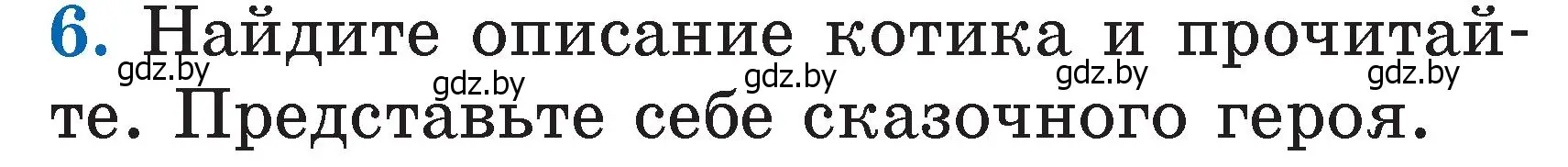 6. Найдите описание котика и прочитайте. Представьте себе сказочного героя.

gdz.by gdz.by gdz.by gdz.by gdz.by